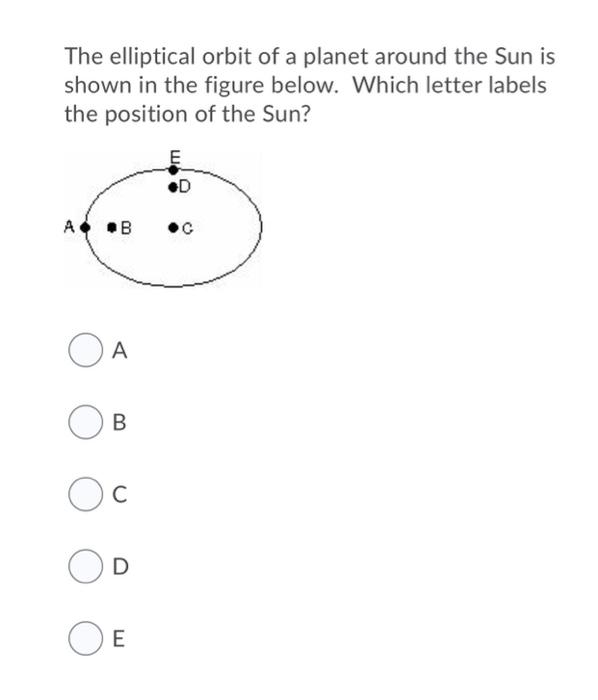 The elliptical orbit of a planet around the Sun is shown in the figure below.  Which letter labels the position of the Sun?

E
D
A B C

A

B

C

D

E